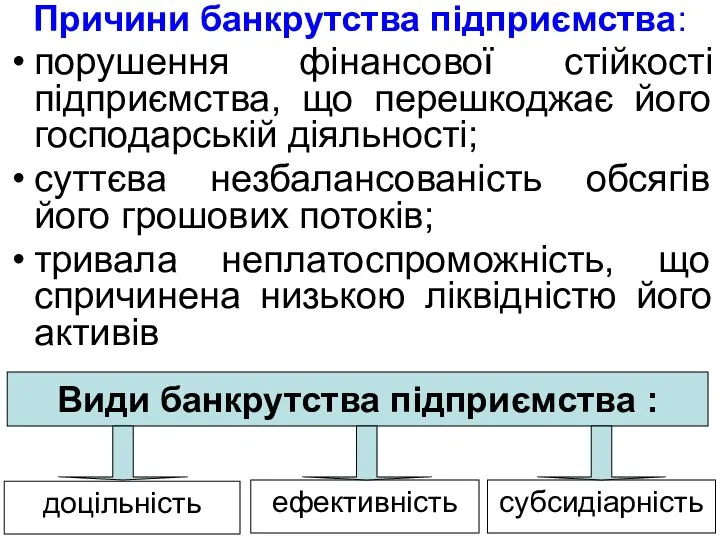 Причини банкрутства підприємства:

• порушення фінансової стійкості підприємства, що перешкоджає його господарській діяльності;

• суттєва незбалансованість обсягів його грошових потоків;

• тривала неплатоспроможність, що спричинена низькою ліквідністю його активів

Види банкрутства підприємства :

доцільність

ефективність

субсидіарність